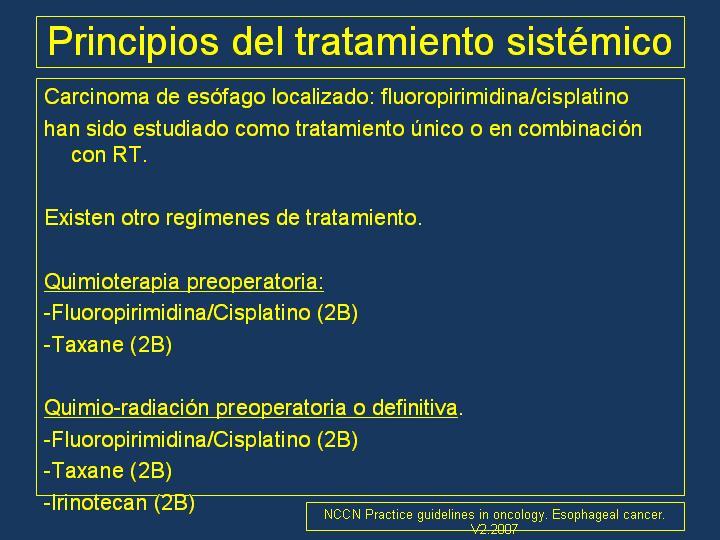 Principios del tratamiento sistémico

Carcinoma de esófago localizado: fluoropirimidina/cisplatino

han sido estudiado como tratamiento único o en combinación con RT.

Existen otro regímenes de tratamiento.

Quimioterapia preoperatoria:

-Fluoropirimidina/Cisplatino (2B)

-Taxane (2B)

Quimio-radiación preoperatoria o definitiva.

-Fluoropirimidina/Cisplatino (2B)

-Taxane (2B)

-Irinotecan (2B)

NCCN Practice guidelines in oncology. Esophageal cancer. V2.2007